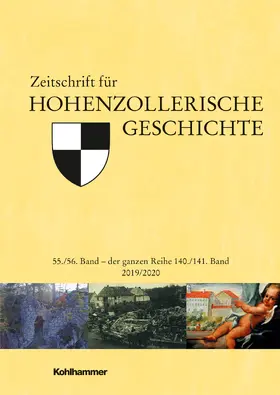 Zeitschrift für
HOHENZOLLERISCHE
GESCHICHTE

55./56. Band – der ganzen Reihe 140./141. Band
2019/2020

Kohlhammer